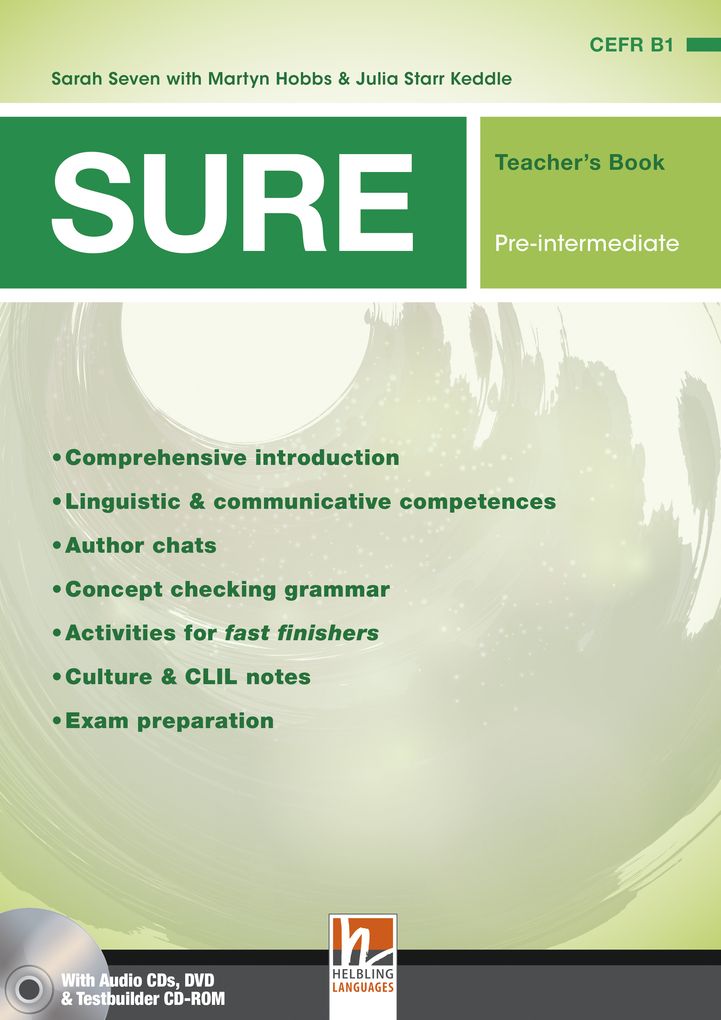 CEFR B1

Sarah Seven with Martyn Hobbs & Julia Starr Keddle

SURE

Teacher's Book

Pre-intermediate

• Comprehensive introduction
• Linguistic & communicative competences
• Author chats
• Concept checking grammar
• Activities for fast finishers
• Culture & CLIL notes
• Exam preparation

With Audio CDs, DVD
& Testbuilder CD-ROM

HELBLING LANGUAGES